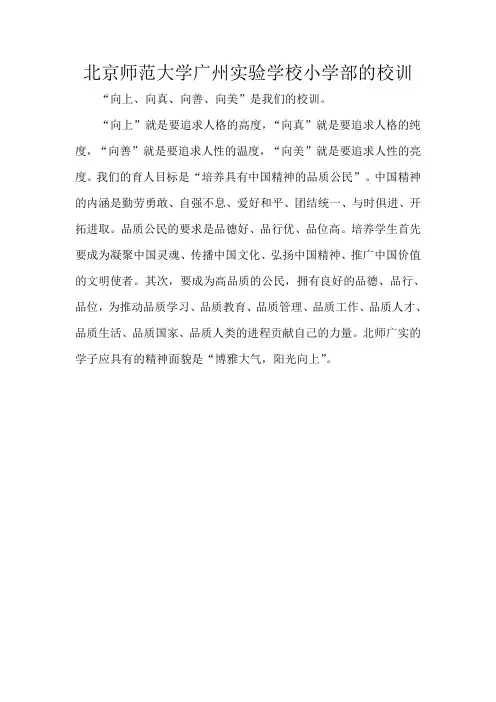 北京师范大学广州实验学校小学部的校训

“向上、向真、向善、向美”是我们的校训。

“向上”就是要追求人格的高度，“向真”就是要追求人格的纯度，“向善”就是要追求人性的温度，“向美”就是要追求人性的亮度。我们的育人目标是“培养具有中国精神的品质公民”。中国精神的内涵是勤劳勇敢、自强不息、爱好和平、团结统一、与时俱进、开拓进取。品质公民的要求是品德好、品行优、品位高。培养学生首先要成为凝聚中国灵魂、传播中国文化、弘扬中国精神、推广中国价值的文明使者。其次，要成为高品质的公民，拥有良好的品德、品行、品位，为推动品质学习、品质教育、品质管理、品质工作、品质人才、品质生活、品质国家、品质人类的进程贡献自己的力量。北师广实的学子应具有的精神面貌是“博雅大气，阳光向上”。